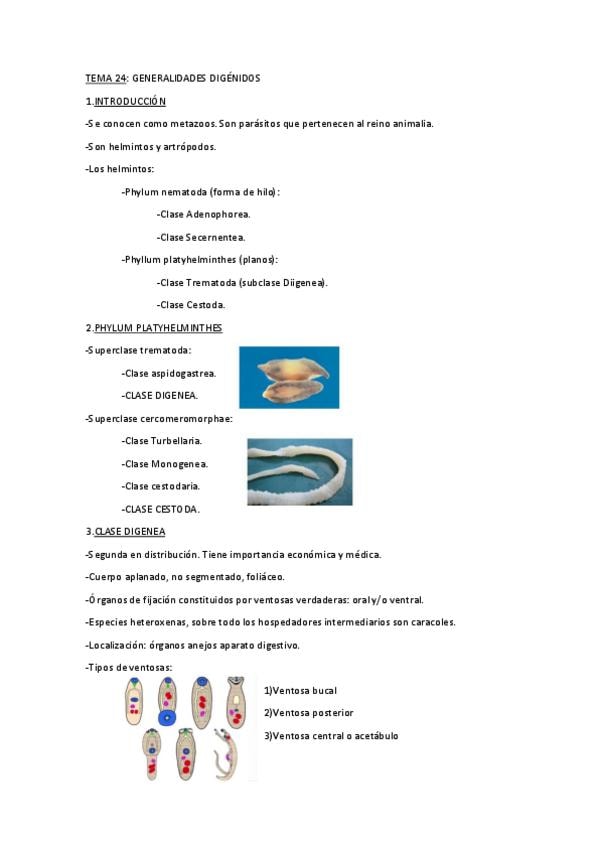 TEMA 24: GENERALIDADES DIGÉNIDOS

1.INTRODUCCIÓN

-Se conocen como metazoos. Son parásitos que pertenecen al reino animalia.

-Son helmintos y artrópodos.

-Los helmintos:

-Phylum nematoda (forma de hilo):

-Clase Adenophorea.

-Clase Secernentea.

-Phyllum platyhelminthes (planos):

-Clase Trematoda (subclase Diigenea).

-Clase Cestoda.

2.PHYLUM PLATYHELMINTHES

-Superclase trematoda:

-Clase aspidogastrea.

-CLASE DIGENEA.

-Superclase cercomeromorphae:

-Clase Turbellaria.

-Clase Monogenea.

-Clase cestodaria.

-CLASE CESTODA.

3.CLASE DIGENEA

-Segunda en distribución. Tiene importancia económica y médica.

-Cuerpo aplanado, no segmentado, foliáceo.

-Órganos de fijación constituidos por ventosas verdaderas: oral y/o ventral.

-Especies heteroxenas, sobre todo los hospedadores intermediarios son caracoles.

-Localización: órganos anejos aparato digestivo.

-Tipos de ventosas:

1)Ventosa bucal

2)Ventosa posterior

3)Ventosa central o acetábulo